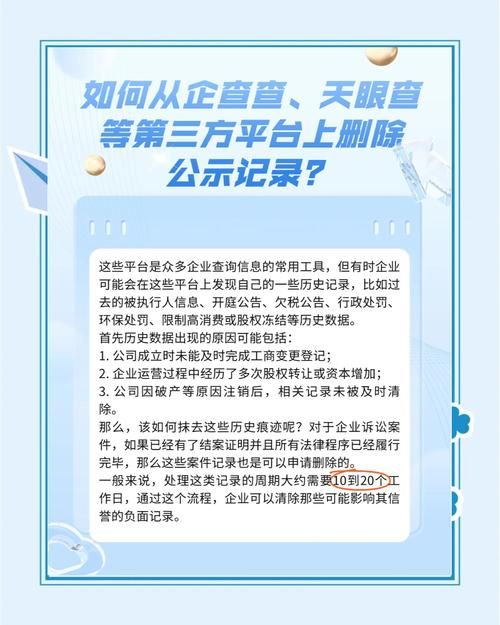 如何从企查查、天眼查等第三方平台上删除公示记录？

这些平台是众多企业查询信息的常用工具，但有时企业可能会在这些平台上发现自己的一些历史记录，比如过去的被执行人信息、开庭公告、欠税公告、行政处罚、环保处罚、限制高消费或股权冻结等历史数据。
首先历史数据出现的原因可能包括：
1. 公司成立时未能及时完成工商变更登记；
2. 企业运营过程中经历了多次股权转让或资本增加；
3. 公司因破产等原因注销后，相关记录未被及时清除。
那么，该如何抹去这些历史痕迹呢？对于企业诉讼案件，如果已经有了结案证明并且所有法律程序已经履行完毕，那么这些案件记录也是可以申请删除的。
一般来说，处理这类记录的周期大约需要10到20个工作日，通过这个流程，企业可以清除那些可能影响其信誉的负面记录。